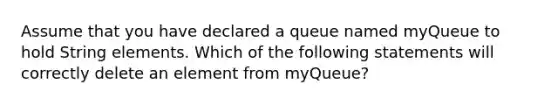 Assume that you have declared a queue named myQueue to hold String elements. Which of the following statements will correctly delete an element from myQueue?